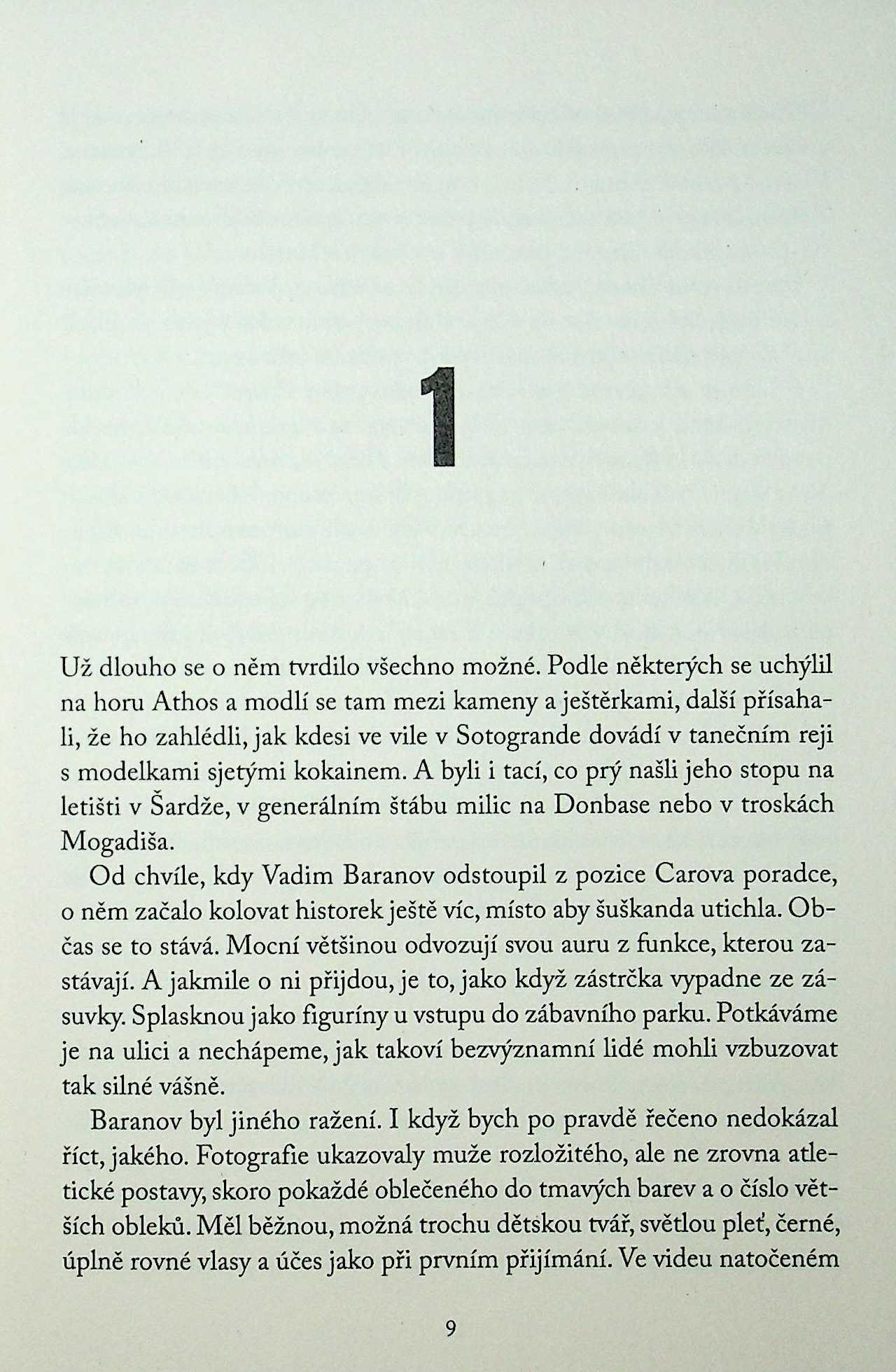 1

Už dlouho se o něm tvrdilo všechno možné. Podle některých se uchýlil na horu Athos a modlí se tam mezi kameny a ještěrkami, další přísahali, že ho zahlédli, jak kdesi ve vile v Sotogrande dovádí v tanečním reji s modelkami sjetými kokainem. A byli i tací, co prý našli jeho stopu na letišti v Šardže, v generálním štábu milic na Donbase nebo v troskách Mogadiša.

Od chvíle, kdy Vadim Baranov odstoupil z pozice Carova poradce, o něm začalo kolovat historek ještě víc, místo aby šuškanda utichla. Občas se to stává. Mocní většinou odvozují svou auru z funkce, kterou zastávají. A jakmile o ni přijdou, je to, jako když zástrčka vypadne ze zásuvky. Splasknou jako figuríny u vstupu do zábavního parku. Potkáváme je na ulici a nechápeme, jak takoví bezvýznamní lidé mohli vzbuzovat tak silné vášně.

Baranov byl jiného ražení. I když bych po pravdě řečeno nedokázal říct, jakého. Fotografie ukazovaly muže rozložitého, ale ne zrovna atletické postavy, skoro pokaždé oblečeného do tmavých barev a o číslo větších obleků. Měl běžnou, možná trochu dětskou tvář, světlou pleť, černé, úplně rovné vlasy a účes jako při prvním přijímání. Ve videu natočeném

9